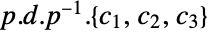 $p.d.p^{-1}.\{c_1, c_2, c_3\}$